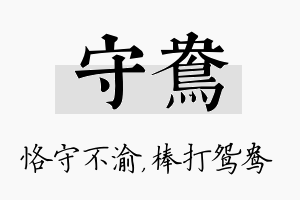 守鸯

恪守不渝，棒打鸳鸯